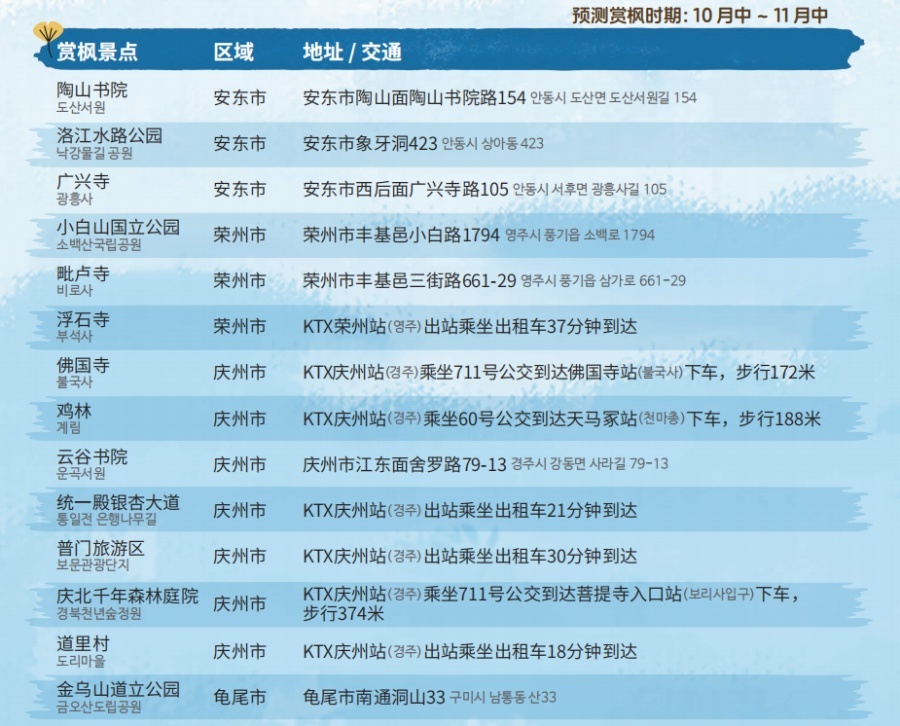 预测赏枫时期: 10 月中 ~ 11 月中

| 赏枫景点 | 区域 | 地址 / 交通 |
|---|---|---|
| 陶山书院 도산서원 | 安东市 | 安东市陶山面陶山书院路154 안동시 도산면 도산서원길 154 |
| 洛江水路公园 낙강물길 공원 | 安东市 | 安东市象牙洞423 안동시 상아동 423 |
| 广兴寺 광흥사 | 安东市 | 安东市西后面广兴寺路105 안동시 서후면 광흥사길 105 |
| 小白山国立公园 소백산국립공원 | 荣州市 | 荣州市丰基邑小白路1794 영주시 풍기읍 소백로 1794 |
| 毗卢寺 비로사 | 荣州市 | 荣州市丰基邑三街路661-29 영주시 풍기읍 삼가로 661-29 |
| 浮石寺 부석사 | 荣州市 | KTX荣州站(영주)出站乘坐出租车37分钟到达 |
| 佛国寺 불국사 | 庆州市 | KTX庆州站(경주)乘坐711号公交到达佛国寺站(불국사)下车，步行172米 |
| 鸡林 계림 | 庆州市 | KTX庆州站(경주)乘坐60号公交到达天马冢站(천마총)下车，步行188米 |
| 云谷书院 운곡서원 | 庆州市 | 庆州市江东面舍罗路79-13 경주시 강동면 사라길 79-13 |
| 统一殿银杏大道 통일전 은행나무길 | 庆州市 | KTX庆州站(경주)出站乘坐出租车21分钟到达 |
| 普门旅游区 보문관광단지 | 庆州市 | KTX庆州站(경주)出站乘坐出租车30分钟到达 |
| 庆北千年森林庭院 경북천년숲정원 | 庆州市 | KTX庆州站(경주)乘坐711号公交到达菩提寺入口站(보리사입구)下车，步行374米 |
| 道里村 도리마을 | 庆州市 | KTX庆州站(경주)出站乘坐出租车18分钟到达 |
| 金乌山道立公园 금오산도립공원 | 龟尾市 | 龟尾市南通洞山33 구미시 남통동 산33 |